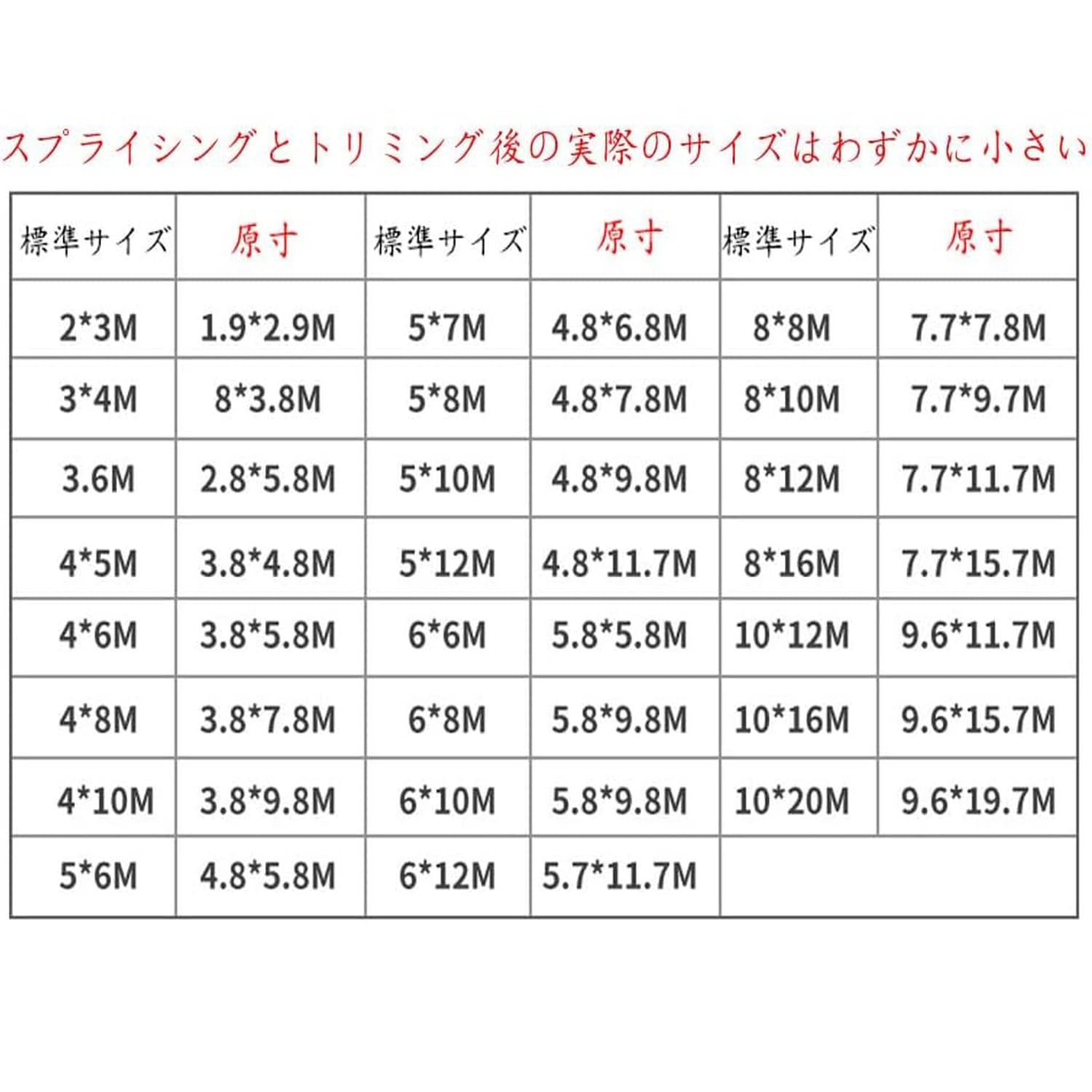 スプライシングとトリミング後の実際のサイズはわずかに小さい

| 標準サイズ | 原寸 | 標準サイズ | 原寸 | 標準サイズ | 原寸 |
|---|---|---|---|---|---|
| 2*3M | 1.9*2.9M | 5*7M | 4.8*6.8M | 8*8M | 7.7*7.8M |
| 3*4M | 8*3.8M | 5*8M | 4.8*7.8M | 8*10M | 7.7*9.7M |
| 3.6M | 2.8*5.8M | 5*10M | 4.8*9.8M | 8*12M | 7.7*11.7M |
| 4*5M | 3.8*4.8M | 5*12M | 4.8*11.7M | 8*16M | 7.7*15.7M |
| 4*6M | 3.8*5.8M | 6*6M | 5.8*5.8M | 10*12M | 9.6*11.7M |
| 4*8M | 3.8*7.8M | 6*8M | 5.8*9.8M | 10*16M | 9.6*15.7M |
| 4*10M | 3.8*9.8M | 6*10M | 5.8*9.8M | 10*20M | 9.6*19.7M |
| 5*6M | 4.8*5.8M | 6*12M | 5.7*11.7M | | |